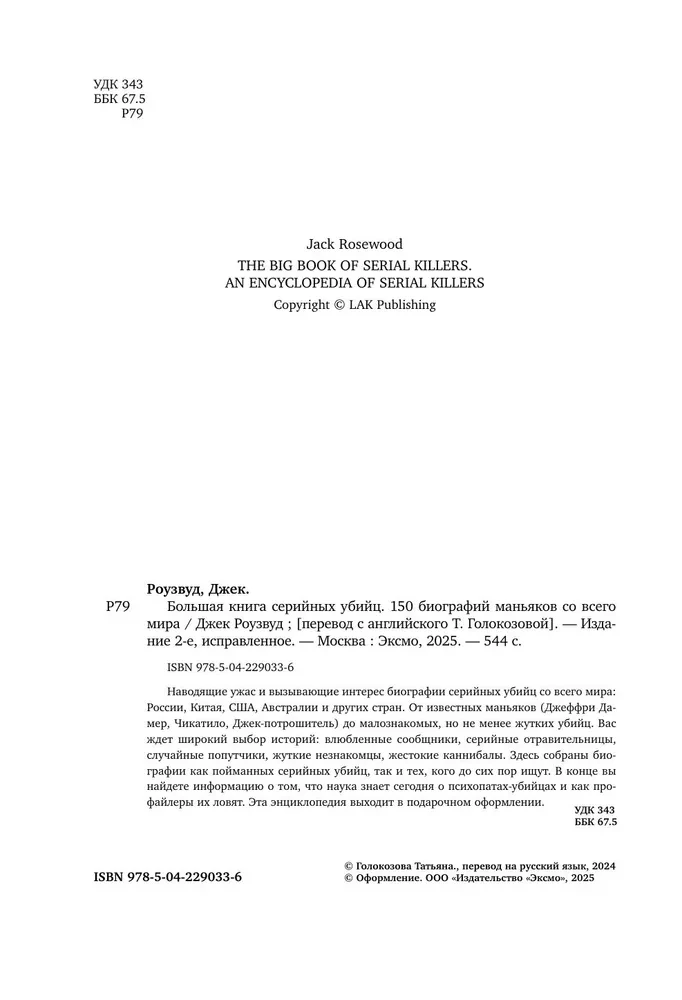 УДК 343
ББК 67.5
Р79

Jack Rosewood
THE BIG BOOK OF SERIAL KILLERS.
AN ENCYCLOPEDIA OF SERIAL KILLERS
Copyright © LAK Publishing

Роузвуд, Джек.
Р79 Большая книга серийных убийц. 150 биографий маньяков со всего мира / Джек Роузвуд ; [перевод с английского Т. Голокозовой]. — Издание 2-е, исправленное. — Москва : Эксмо, 2025. — 544 с.

ISBN 978-5-04-229033-6

Наводящие ужас и вызывающие интерес биографии серийных убийц со всего мира: России, Китая, США, Австралии и других стран. От известных маньяков (Джеффри Дамер, Чикатило, Джек-потрошитель) до малознакомых, но не менее жутких убийц. Вас ждет широкий выбор историй: влюбленные сообщники, серийные отравительницы, случайные попутчики, жуткие незнакомцы, жестокие каннибалы. Здесь собраны биографии как пойманных серийных убийц, так и тех, кого до сих пор ищут. В конце вы найдете информацию о том, что наука знает сегодня о психопатах-убийцах и как профайлеры их ловят. Эта энциклопедия выходит в подарочном оформлении.

УДК 343
ББК 67.5

ISBN 978-5-04-229033-6

© Голокозова Татьяна., перевод на русский язык, 2024
© Оформление. ООО «Издательство «Эксмо», 2025